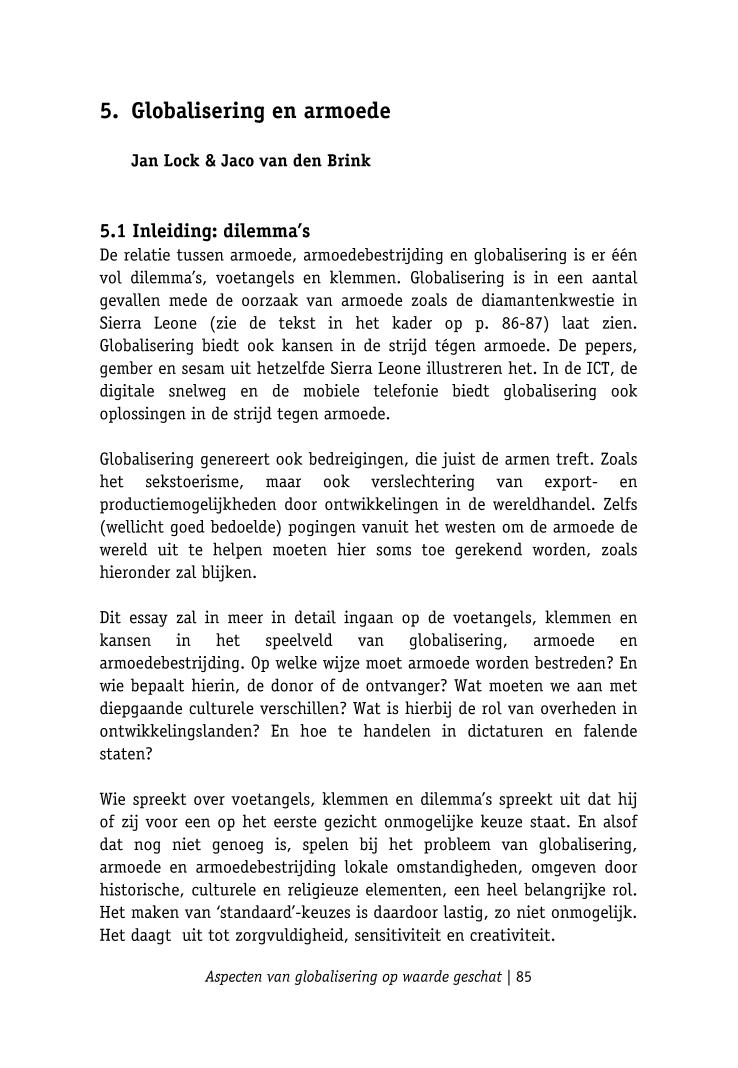 5. Globalisering en armoede

Jan Lock & Jaco van den Brink

5.1 Inleiding: dilemma's

De relatie tussen armoede, armoedebestrijding en globalisering is er één vol dilemma's, voetangels en klemmen. Globalisering is in een aantal gevallen mede de oorzaak van armoede zoals de diamantenkwestie in Sierra Leone (zie de tekst in het kader op p. 86-87) laat zien. Globalisering biedt ook kansen in de strijd tégen armoede. De pepers, gember en sesam uit hetzelfde Sierra Leone illustreren het. In de ICT, de digitale snelweg en de mobiele telefonie biedt globalisering ook oplossingen in de strijd tegen armoede.

Globalisering genereert ook bedreigingen, die juist de armen treft. Zoals het sekstoerisme, maar ook verslechtering van export- en productiemogelijkheden door ontwikkelingen in de wereldhandel. Zelfs (wellicht goed bedoelde) pogingen vanuit het westen om de armoede de wereld uit te helpen moeten hier soms toe gerekend worden, zoals hieronder zal blijken.

Dit essay zal in meer in detail ingaan op de voetangels, klemmen en kansen in het speelveld van globalisering, armoede en armoedebestrijding. Op welke wijze moet armoede worden bestreden? En wie bepaalt hierin, de donor of de ontvanger? Wat moeten we aan met diepgaande culturele verschillen? Wat is hierbij de rol van overheden in ontwikkelingslanden? En hoe te handelen in dictaturen en falende staten?

Wie spreekt over voetangels, klemmen en dilemma's spreekt uit dat hij of zij voor een op het eerste gezicht onmogelijke keuze staat. En alsof dat nog niet genoeg is, spelen bij het probleem van globalisering, armoede en armoedebestrijding lokale omstandigheden, omgeven door historische, culturele en religieuze elementen, een heel belangrijke rol. Het maken van 'standaard'-keuzes is daardoor lastig, zo niet onmogelijk. Het daagt uit tot zorgvuldigheid, sensitiviteit en creativiteit.

Aspecten van globalisering op waarde geschat | 85